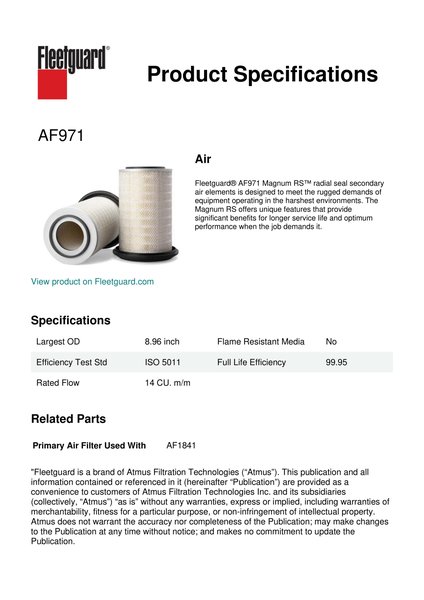 Fleetguard®

Product Specifications

AF971

Air

Fleetguard® AF971 Magnum RS™ radial seal secondary air elements is designed to meet the rugged demands of equipment operating in the harshest environments. The Magnum RS offers unique features that provide significant benefits for longer service life and optimum performance when the job demands it.

View product on Fleetguard.com

Specifications

| Largest OD | 8.96 inch | Flame Resistant Media | No |
|---|---|---|---|
| Efficiency Test Std | ISO 5011 | Full Life Efficiency | 99.95 |
| Rated Flow | 14 CU. m/m | | |

Related Parts

Primary Air Filter Used With AF1841

"Fleetguard is a brand of Atmus Filtration Technologies ("Atmus"). This publication and all information contained or referenced in it (hereinafter "Publication") are provided as a convenience to customers of Atmus Filtration Technologies Inc. and its subsidiaries (collectively, "Atmus") "as is" without any warranties, express or implied, including warranties of merchantability, fitness for a particular purpose, or non-infringement of intellectual property. Atmus does not warrant the accuracy nor completeness of the Publication; may make changes to the Publication at any time without notice; and makes no commitment to update the Publication.